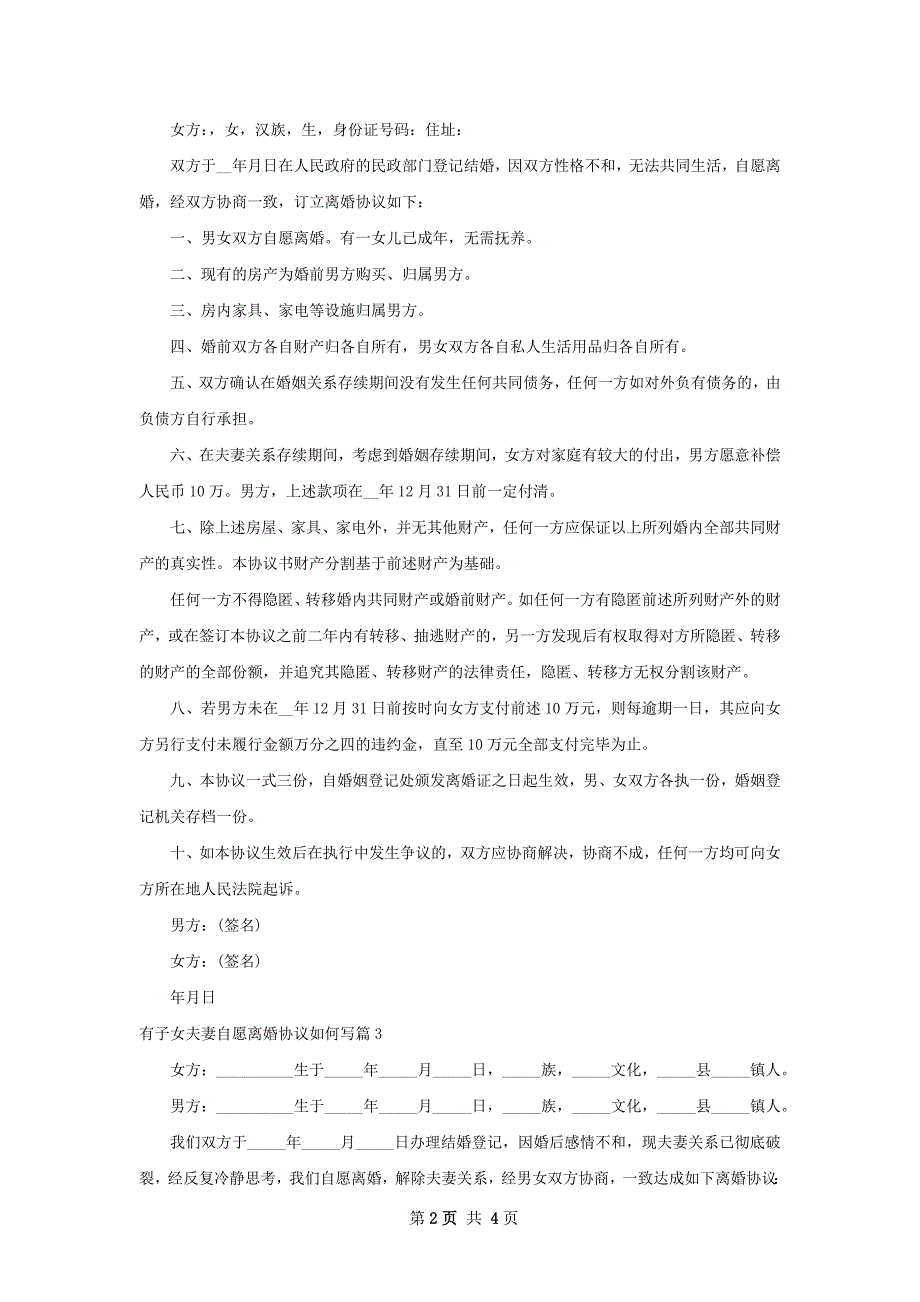 女方：，女，汉族，生，身份证号码：住址：

双方于__年月日在人民政府的民政部门登记结婚，因双方性格不和，无法共同生活，自愿离婚，经双方协商一致，订立离婚协议如下：

一、男女双方自愿离婚。有一女儿已成年，无需抚养。

二、现有的房产为婚前男方购买、归属男方。

三、房内家具、家电等设施归属男方。

四、婚前双方各自财产归各自所有，男女双方各自私人生活用品归各自所有。

五、双方确认在婚姻关系存续期间没有发生任何共同债务，任何一方如对外负有债务的，由负债方自行承担。

六、在夫妻关系存续期间，考虑到婚姻存续期间，女方对家庭有较大的付出，男方愿意补偿人民币10万。男方，上述款项在__年12月31日前一定付清。

七、除上述房屋、家具、家电外，并无其他财产，任何一方应保证以上所列婚内全部共同财产的真实性。本协议书财产分割基于前述财产为基础。

任何一方不得隐匿、转移婚内共同财产或婚前财产。如任何一方有隐匿前述所列财产外的财产，或在签订本协议之前二年内有转移、抽逃财产的，另一方发现后有权取得对方所隐匿、转移的财产的全部份额，并追究其隐匿、转移财产的法律责任，隐匿、转移方无权分割该财产。

八、若男方未在__年12月31日前按时向女方支付前述10万元，则每逾期一日，其应向女方另行支付未履行金额万分之四的违约金，直至10万元全部支付完毕为止。

九、本协议一式三份，自婚姻登记处颁发离婚证之日起生效，男、女双方各执一份，婚姻登记机关存档一份。

十、如本协议生效后在执行中发生争议的，双方应协商解决，协商不成，任何一方均可向女方所在地人民法院起诉。

男方：（签名）

女方：（签名）

年月日

有子女夫妻自愿离婚协议如何写篇3

女方：__________生于_____年_____月_____日，_____族，_____文化，_____县_____镇人。

男方：__________生于_____年_____月_____日，_____族，_____文化，_____县_____镇人。

我们双方于_____年_____月_____日办理结婚登记，因婚后感情不和，现夫妻关系已彻底破裂，经反复冷静思考，我们自愿离婚，解除夫妻关系，经男女双方协商，一致达成如下离婚协议：

第2页 共4页